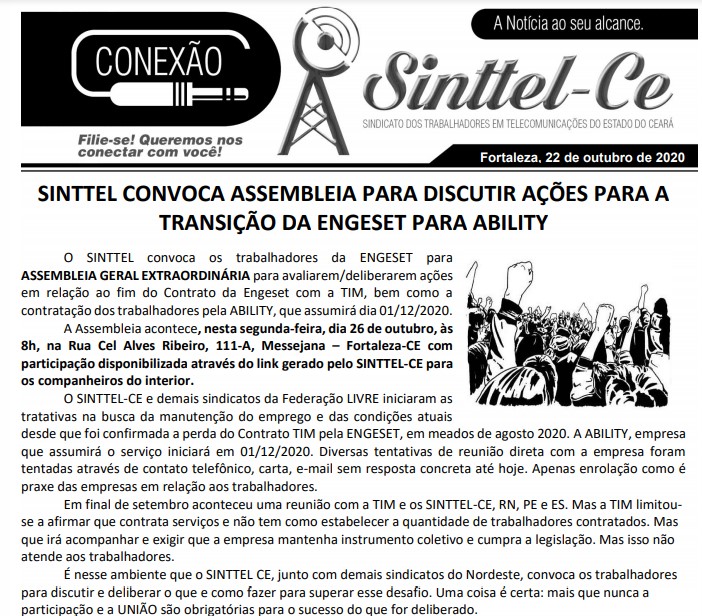 CONEXÃO

Filie-se! Queremos nos conectar com você!

A Notícia ao seu alcance.

Sinttel-Ce

SINDICATO DOS TRABALHADORES EM TELECOMUNICAÇÕES DO ESTADO DO CEARÁ

Fortaleza, 22 de outubro de 2020

SINTTEL CONVOCA ASSEMBLEIA PARA DISCUTIR AÇÕES PARA A TRANSIÇÃO DA ENGESET PARA ABILITY

O SINTTEL convoca os trabalhadores da ENGESET para ASSEMBLEIA GERAL EXTRAORDINÁRIA para avaliarem/deliberarem ações em relação ao fim do Contrato da Engeset com a TIM, bem como a contratação dos trabalhadores pela ABILITY, que assumirá dia 01/12/2020.

A Assembleia acontece, nesta segunda-feira, dia 26 de outubro, às 8h, na Rua Cel Alves Ribeiro, 111-A, Messejana – Fortaleza-CE com participação disponibilizada através do link gerado pelo SINTTEL-CE para os companheiros do interior.

O SINTTEL-CE e demais sindicatos da Federação LIVRE iniciaram as tratativas na busca da manutenção do emprego e das condições atuais desde que foi confirmada a perda do Contrato TIM pela ENGESET, em meados de agosto 2020. A ABILITY, empresa que assumirá o serviço iniciará em 01/12/2020. Diversas tentativas de reunião direta com a empresa foram tentadas através de contato telefônico, carta, e-mail sem resposta concreta até hoje. Apenas enrolação como é praxe das empresas em relação aos trabalhadores.

Em final de setembro aconteceu uma reunião com a TIM e os SINTTEL-CE, RN, PE e ES. Mas a TIM limitou-se a afirmar que contrata serviços e não tem como estabelecer a quantidade de trabalhadores contratados. Mas que irá acompanhar e exigir que a empresa mantenha instrumento coletivo e cumpra a legislação. Mas isso não atende aos trabalhadores.

É nesse ambiente que o SINTTEL CE, junto com demais sindicatos do Nordeste, convoca os trabalhadores para discutir e deliberar o que e como fazer para superar esse desafio. Uma coisa é certa: mais que nunca a participação e a UNIÃO são obrigatórias para o sucesso do que for deliberado.